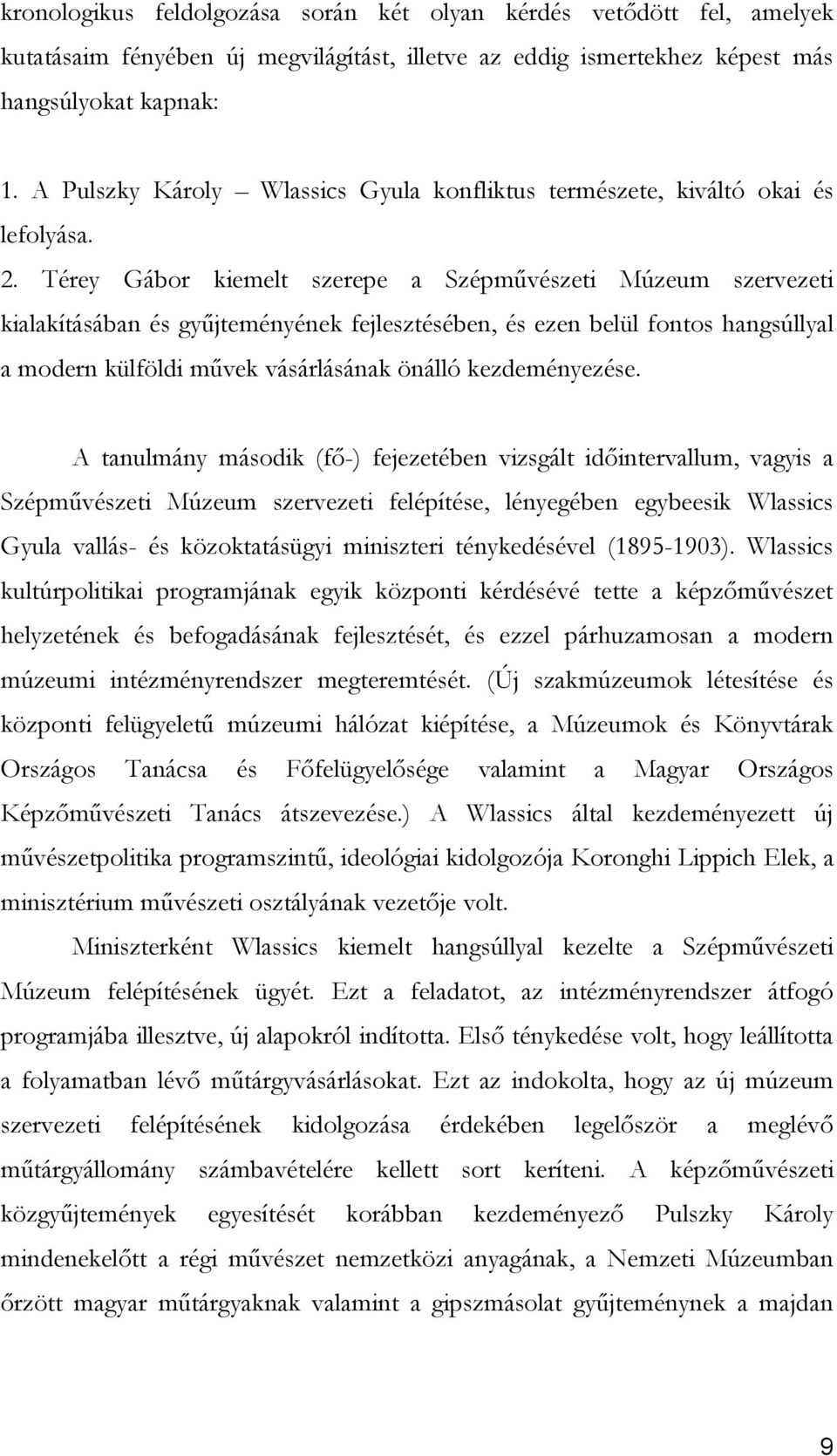 kronologikus feldolgozása során két olyan kérdés vetődött fel, amelyek kutatásaim fényében új megvilágítást, illetve az eddig ismertekhez képest más hangsúlyokat kapnak:

1. A Pulszky Károly – Wlassics Gyula konfliktus természete, kiváltó okai és lefolyása.

2. Térey Gábor kiemelt szerepe a Szépművészeti Múzeum szervezeti kialakításában és gyűjteményének fejlesztésében, és ezen belül fontos hangsúllyal a modern külföldi művek vásárlásának önálló kezdeményezése.

A tanulmány második (fő-) fejezetében vizsgált időintervallum, vagyis a Szépművészeti Múzeum szervezeti felépítése, lényegében egybeesik Wlassics Gyula vallás- és közoktatásügyi miniszteri ténykedésével (1895-1903). Wlassics kultúrpolitikai programjának egyik központi kérdésévé tette a képzőművészet helyzetének és befogadásának fejlesztését, és ezzel párhuzamosan a modern múzeumi intézményrendszer megteremtését. (Új szakmúzeumok létesítése és központi felügyeletű múzeumi hálózat kiépítése, a Múzeumok és Könyvtárak Országos Tanácsa és Főfelügyelősége valamint a Magyar Országos Képzőművészeti Tanács átszevezése.) A Wlassics által kezdeményezett új művészetpolitika programszintű, ideológiai kidolgozója Koronghi Lippich Elek, a minisztérium művészeti osztályának vezetője volt.

Miniszterként Wlassics kiemelt hangsúllyal kezelte a Szépművészeti Múzeum felépítésének ügyét. Ezt a feladatot, az intézményrendszer átfogó programjába illesztve, új alapokról indította. Első ténykedése volt, hogy leállította a folyamatban lévő műtárgyvásárlásokat. Ezt az indokolta, hogy az új múzeum szervezeti felépítésének kidolgozása érdekében legelőször a meglévő műtárgyállomány számbavételére kellett sort keríteni. A képzőművészeti közgyűjtemények egyesítését korábban kezdeményező Pulszky Károly mindenekelőtt a régi művészet nemzetközi anyagának, a Nemzeti Múzeumban őrzött magyar műtárgyaknak valamint a gipszmásolat gyűjteménynek a majdan

9